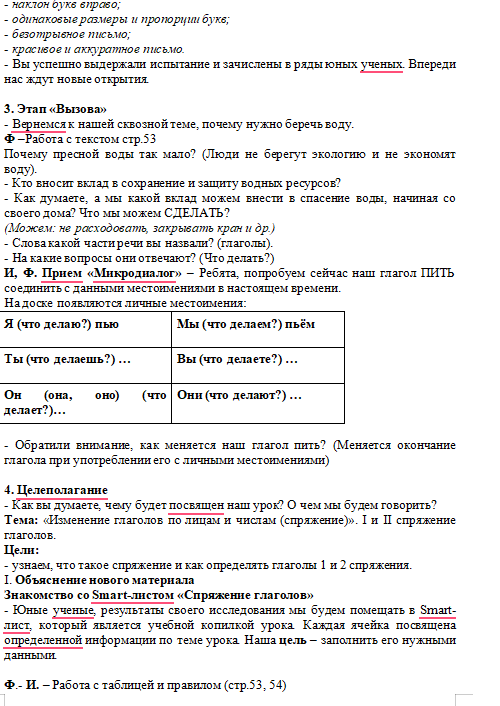 - наклон букв вправо;
- одинаковые размеры и пропорции букв;
- безотрывное письмо;
- красивое и аккуратное письмо.
- Вы успешно выдержали испытание и зачислены в ряды юных ученых. Впереди нас ждут новые открытия.

3. Этап «Вызова»
- Вернемся к нашей сквозной теме, почему нужно беречь воду.
Ф –Работа с текстом стр.53
Почему пресной воды так мало? (Люди не берегут экологию и не экономят воду).
- Кто вносит вклад в сохранение и защиту водных ресурсов?
- Как думаете, а мы какой вклад можем внести в спасение воды, начиная со своего дома? Что мы можем СДЕЛАТЬ?
(Можем: не расходовать, закрывать кран и др.)
- Слова какой части речи вы назвали? (глаголы).
- На какие вопросы они отвечают? (Что делать?)
И, Ф. Прием «Микродиалог» – Ребята, попробуем сейчас наш глагол ПИТЬ соединить с данными местоимениями в настоящем времени.
На доске появляются личные местоимения:

| Я (что делаю?) пью | Мы (что делаем?) пьём |
|---|---|
| Ты (что делаешь?) … | Вы (что делаете?) … |
| Он (она, оно) (что делает?)… | Они (что делают?) … |

- Обратили внимание, как меняется наш глагол пить? (Меняется окончание глагола при употреблении его с личными местоимениями)

4. Целеполагание
- Как вы думаете, чему будет посвящен наш урок? О чем мы будем говорить?
Тема: «Изменение глаголов по лицам и числам (спряжение)». I и II спряжение глаголов.
Цели:
- узнаем, что такое спряжение и как определять глаголы 1 и 2 спряжения.
I. Объяснение нового материала
Знакомство со Smart-листом «Спряжение глаголов»
- Юные ученые, результаты своего исследования мы будем помещать в Smart-лист, который является учебной копилкой урока. Каждая ячейка посвящена определенной информации по теме урока. Наша цель – заполнить его нужными данными.

Ф.- И. – Работа с таблицей и правилом (стр.53, 54)